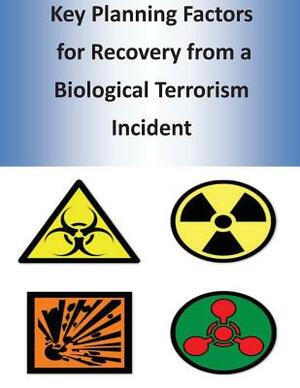 Key Planning Factors for Recovery from a Biological Terrorism Incident